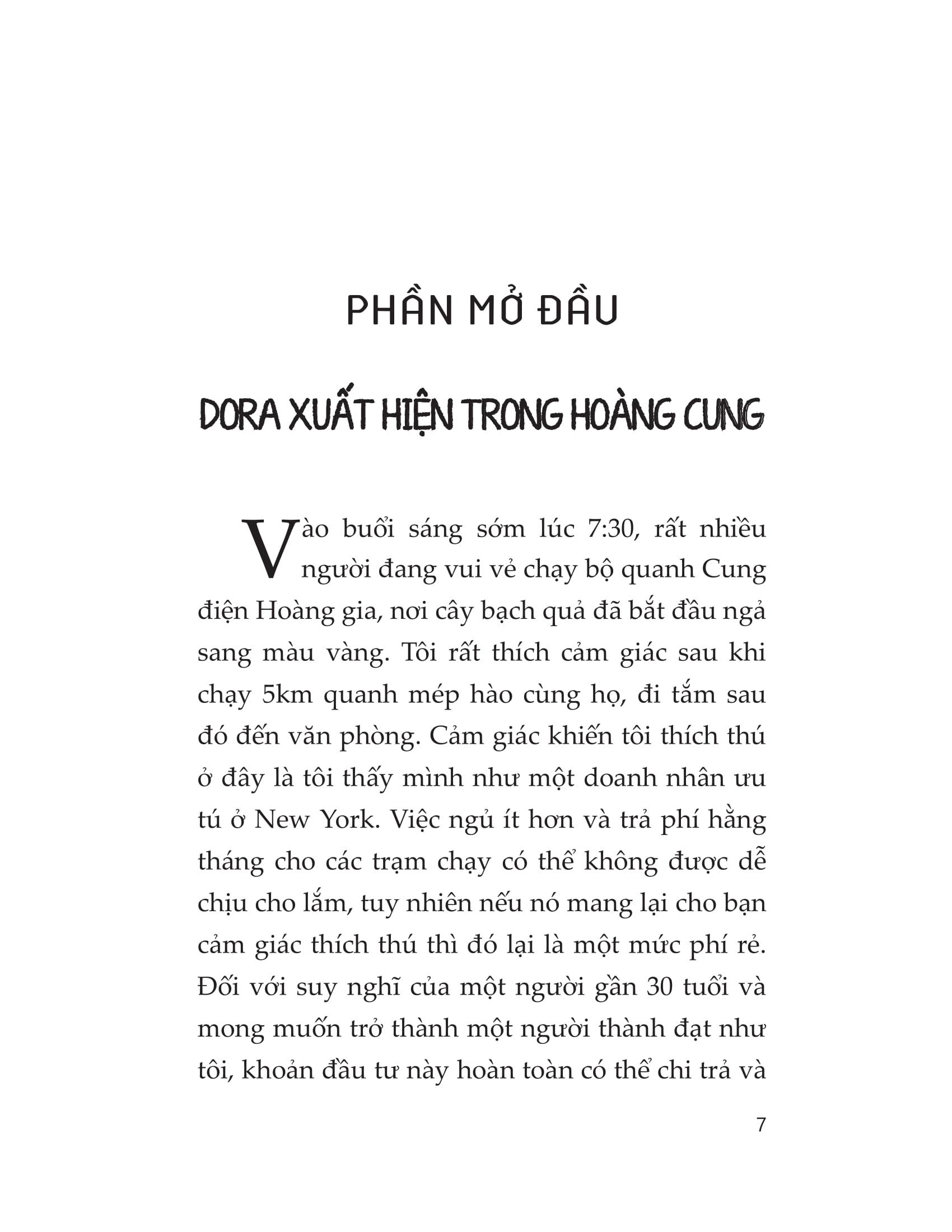 PHẦN MỞ ĐẦU

DORA XUẤT HIỆN TRONG HOÀNG CUNG

Vào buổi sáng sớm lúc 7:30, rất nhiều người đang vui vẻ chạy bộ quanh Cung điện Hoàng gia, nơi cây bạch quả đã bắt đầu ngả sang màu vàng. Tôi rất thích cảm giác sau khi chạy 5km quanh mép hào cùng họ, đi tắm sau đó đến văn phòng. Cảm giác khiến tôi thích thú ở đây là tôi thấy mình như một doanh nhân ưu tú ở New York. Việc ngủ ít hơn và trả phí hằng tháng cho các trạm chạy có thể không được dễ chịu cho lắm, tuy nhiên nếu nó mang lại cho bạn cảm giác thích thú thì đó lại là một mức phí rẻ. Đối với suy nghĩ của một người gần 30 tuổi và mong muốn trở thành một người thành đạt như tôi, khoản đầu tư này hoàn toàn có thể chi trả và

7